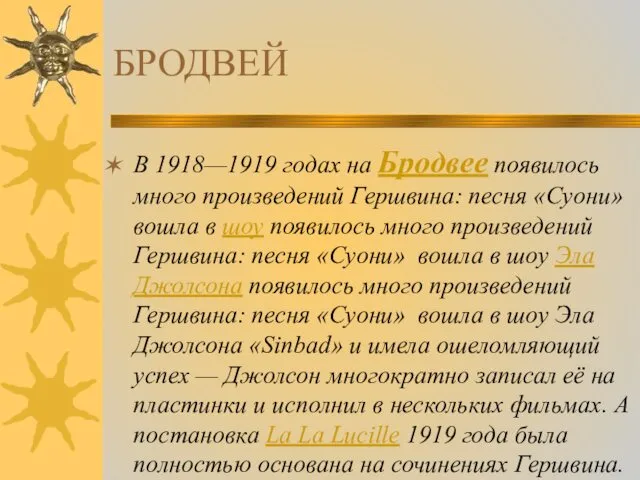 БРОДВЕЙ

В 1918—1919 годах на Бродвее появилось много произведений Гершвина: песня «Суони» вошла в шоу появилось много произведений Гершвина: песня «Суони» вошла в шоу Эла Джолсона появилось много произведений Гершвина: песня «Суони» вошла в шоу Эла Джолсона «Sinbad» и имела ошеломляющий успех — Джолсон многократно записал её на пластинки и исполнил в нескольких фильмах. А постановка La La Lucille 1919 года была полностью основана на сочинениях Гершвина.